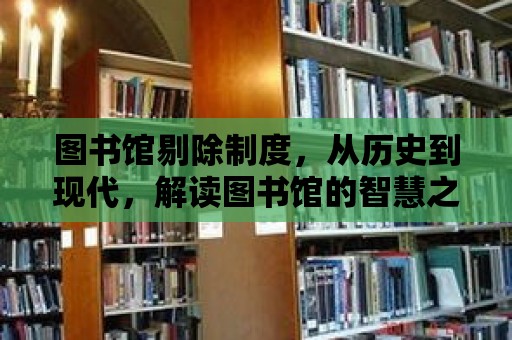 图书馆剔除制度，从历史到现代，解读图书馆的智慧之